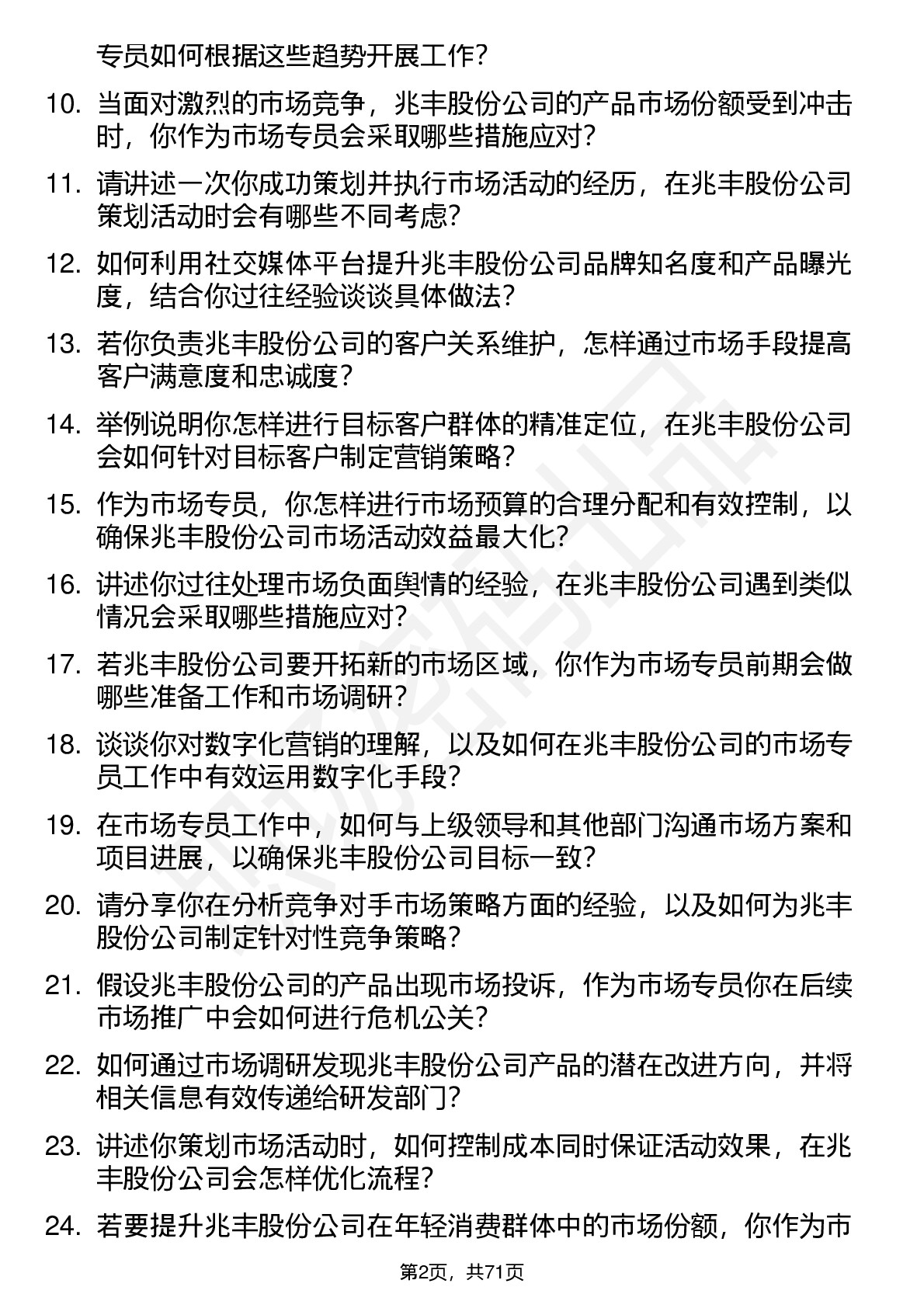 专员如何根据这些趋势开展工作?

10. 当面对激烈的市场竞争，兆丰股份公司的产品市场份额受到冲击时，你作为市场专员会采取哪些措施应对?

11. 请讲述一次你成功策划并执行市场活动的经历，在兆丰股份公司策划活动时会有哪些不同考虑?

12. 如何利用社交媒体平台提升兆丰股份公司品牌知名度和产品曝光度，结合你过往经验谈谈具体做法?

13. 若你负责兆丰股份公司的客户关系维护，怎样通过市场手段提高客户满意度和忠诚度?

14. 举例说明你怎样进行目标客户群体的精准定位，在兆丰股份公司会如何针对目标客户制定营销策略?

15. 作为市场专员，你怎样进行市场预算的合理分配和有效控制，以确保兆丰股份公司市场活动效益最大化?

16. 讲述你过往处理市场负面舆情的经验，在兆丰股份公司遇到类似情况会采取哪些措施应对?

17. 若兆丰股份公司要开拓新的市场区域，你作为市场专员前期会做哪些准备工作和市场调研?

18. 谈谈你对数字化营销的理解，以及如何在兆丰股份公司的市场专员工作中有效运用数字化手段?

19. 在市场专员工作中，如何与上级领导和其他部门沟通市场方案和项目进展，以确保兆丰股份公司目标一致?

20. 请分享你在分析竞争对手市场策略方面的经验，以及如何为兆丰股份公司制定针对性竞争策略?

21. 假设兆丰股份公司的产品出现市场投诉，作为市场专员你在后续市场推广中会如何进行危机公关?

22. 如何通过市场调研发现兆丰股份公司产品的潜在改进方向，并将相关信息有效传递给研发部门?

23. 讲述你策划市场活动时，如何控制成本同时保证活动效果，在兆丰股份公司会怎样优化流程?

24. 若要提升兆丰股份公司在年轻消费群体中的市场份额，你作为市

第2页，共71页